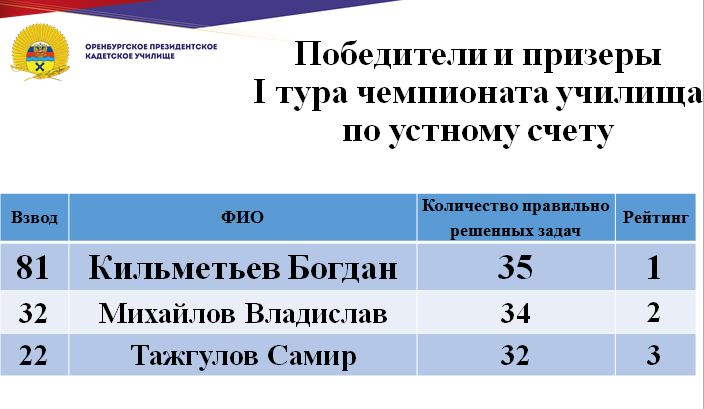 ОРЕНБУРГСКОЕ ПРЕЗИДЕНТСКОЕ
КАДЕТСКОЕ УЧИЛИЩЕ

Победители и призеры
I тура чемпионата училища
по устному счету

| Взвод | ФИО | Количество правильно решенных задач | Рейтинг |
|---|---|---|---|
| 81 | Кильметьев Богдан | 35 | 1 |
| 32 | Михайлов Владислав | 34 | 2 |
| 22 | Тажгулов Самир | 32 | 3 |